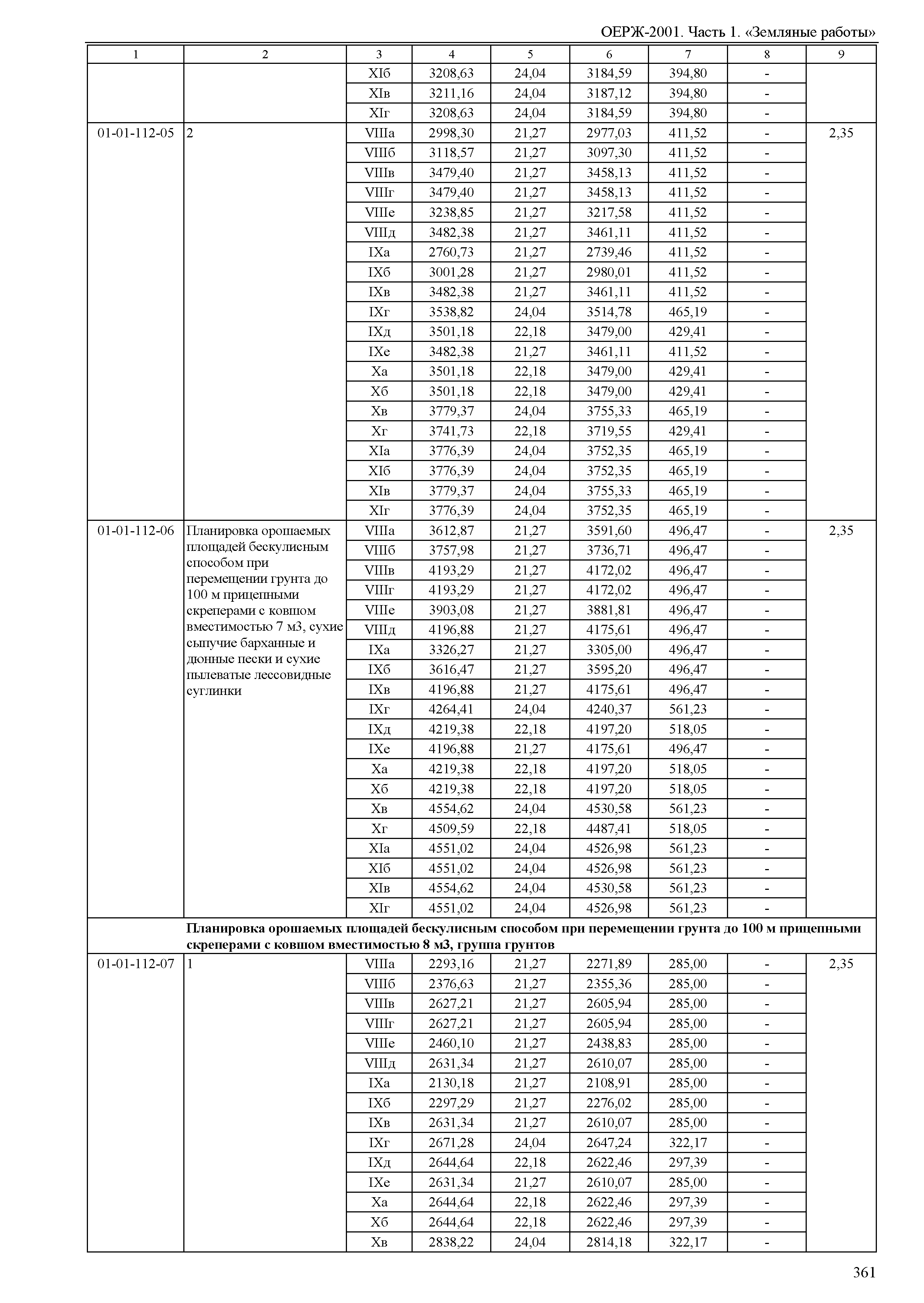 ОЕРЖ-2001. Часть 1. «Земляные работы»

| 1 | 2 | 3 | 4 | 5 | 6 | 7 | 8 | 9 |
|---|---|---|---|---|---|---|---|---|
| | | XIб | 3208,63 | 24,04 | 3184,59 | 394,80 | - | |
| | | XIв | 3211,16 | 24,04 | 3187,12 | 394,80 | - | |
| | | XIг | 3208,63 | 24,04 | 3184,59 | 394,80 | - | |
| 01-01-112-05 | 2 | VIIIа | 2998,30 | 21,27 | 2977,03 | 411,52 | - | 2,35 |
| | | VIIIб | 3118,57 | 21,27 | 3097,30 | 411,52 | - | |
| | | VIIIв | 3479,40 | 21,27 | 3458,13 | 411,52 | - | |
| | | VIIIг | 3479,40 | 21,27 | 3458,13 | 411,52 | - | |
| | | VIIIе | 3238,85 | 21,27 | 3217,58 | 411,52 | - | |
| | | VIIIд | 3482,38 | 21,27 | 3461,11 | 411,52 | - | |
| | | IXа | 2760,73 | 21,27 | 2739,46 | 411,52 | - | |
| | | IXб | 3001,28 | 21,27 | 2980,01 | 411,52 | - | |
| | | IXв | 3482,38 | 21,27 | 3461,11 | 411,52 | - | |
| | | IXг | 3538,82 | 24,04 | 3514,78 | 465,19 | - | |
| | | IXд | 3501,18 | 22,18 | 3479,00 | 429,41 | - | |
| | | IXе | 3482,38 | 21,27 | 3461,11 | 411,52 | - | |
| | | Xа | 3501,18 | 22,18 | 3479,00 | 429,41 | - | |
| | | Xб | 3501,18 | 22,18 | 3479,00 | 429,41 | - | |
| | | Xв | 3779,37 | 24,04 | 3755,33 | 465,19 | - | |
| | | Xг | 3741,73 | 22,18 | 3719,55 | 429,41 | - | |
| | | XIа | 3776,39 | 24,04 | 3752,35 | 465,19 | - | |
| | | XIб | 3776,39 | 24,04 | 3752,35 | 465,19 | - | |
| | | XIв | 3779,37 | 24,04 | 3755,33 | 465,19 | - | |
| | | XIг | 3776,39 | 24,04 | 3752,35 | 465,19 | - | |
| 01-01-112-06 | Планировка орошаемых площадей бескулисным способом при перемещении грунта до 100 м прицепными скреперами с ковшом вместимостью 7 м3, сухие сыпучие барханные и дюнные пески и сухие пылеватые лессовидные суглинки | VIIIа | 3612,87 | 21,27 | 3591,60 | 496,47 | - | 2,35 |
| | | VIIIб | 3757,98 | 21,27 | 3736,71 | 496,47 | - | |
| | | VIIIв | 4193,29 | 21,27 | 4172,02 | 496,47 | - | |
| | | VIIIг | 4193,29 | 21,27 | 4172,02 | 496,47 | - | |
| | | VIIIе | 3903,08 | 21,27 | 3881,81 | 496,47 | - | |
| | | VIIIд | 4196,88 | 21,27 | 4175,61 | 496,47 | - | |
| | | IXа | 3326,27 | 21,27 | 3305,00 | 496,47 | - | |
| | | IXб | 3616,47 | 21,27 | 3595,20 | 496,47 | - | |
| | | IXв | 4196,88 | 21,27 | 4175,61 | 496,47 | - | |
| | | IXг | 4264,41 | 24,04 | 4240,37 | 561,23 | - | |
| | | IXд | 4219,38 | 22,18 | 4197,20 | 518,05 | - | |
| | | IXе | 4196,88 | 21,27 | 4175,61 | 496,47 | - | |
| | | Xа | 4219,38 | 22,18 | 4197,20 | 518,05 | - | |
| | | Xб | 4219,38 | 22,18 | 4197,20 | 518,05 | - | |
| | | Xв | 4554,62 | 24,04 | 4530,58 | 561,23 | - | |
| | | Xг | 4509,59 | 22,18 | 4487,41 | 518,05 | - | |
| | | XIа | 4551,02 | 24,04 | 4526,98 | 561,23 | - | |
| | | XIб | 4551,02 | 24,04 | 4526,98 | 561,23 | - | |
| | | XIв | 4554,62 | 24,04 | 4530,58 | 561,23 | - | |
| | | XIг | 4551,02 | 24,04 | 4526,98 | 561,23 | - | |
| | **Планировка орошаемых площадей бескулисным способом при перемещении грунта до 100 м прицепными скреперами с ковшом вместимостью 8 м3, группа грунтов** | | | | | | | |
| 01-01-112-07 | 1 | VIIIа | 2293,16 | 21,27 | 2271,89 | 285,00 | - | 2,35 |
| | | VIIIб | 2376,63 | 21,27 | 2355,36 | 285,00 | - | |
| | | VIIIв | 2627,21 | 21,27 | 2605,94 | 285,00 | - | |
| | | VIIIг | 2627,21 | 21,27 | 2605,94 | 285,00 | - | |
| | | VIIIе | 2460,10 | 21,27 | 2438,83 | 285,00 | - | |
| | | VIIIд | 2631,34 | 21,27 | 2610,07 | 285,00 | - | |
| | | IXа | 2130,18 | 21,27 | 2108,91 | 285,00 | - | |
| | | IXб | 2297,29 | 21,27 | 2276,02 | 285,00 | - | |
| | | IXв | 2631,34 | 21,27 | 2610,07 | 285,00 | - | |
| | | IXг | 2671,28 | 24,04 | 2647,24 | 322,17 | - | |
| | | IXд | 2644,64 | 22,18 | 2622,46 | 297,39 | - | |
| | | IXе | 2631,34 | 21,27 | 2610,07 | 285,00 | - | |
| | | Xа | 2644,64 | 22,18 | 2622,46 | 297,39 | - | |
| | | Xб | 2644,64 | 22,18 | 2622,46 | 297,39 | - | |
| | | Xв | 2838,22 | 24,04 | 2814,18 | 322,17 | - | |

361